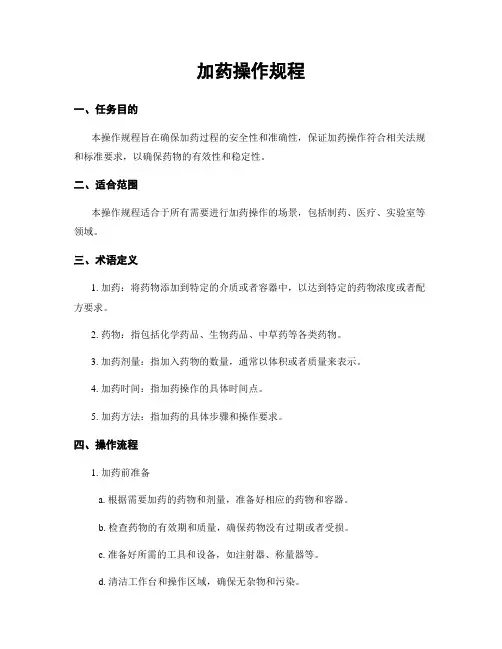 加药操作规程

一、任务目的

本操作规程旨在确保加药过程的安全性和准确性，保证加药操作符合相关法规和标准要求，以确保药物的有效性和稳定性。

二、适合范围

本操作规程适合于所有需要进行加药操作的场景，包括制药、医疗、实验室等领域。

三、术语定义

1. 加药：将药物添加到特定的介质或者容器中，以达到特定的药物浓度或者配方要求。

2. 药物：指包括化学药品、生物药品、中草药等各类药物。

3. 加药剂量：指加入药物的数量，通常以体积或者质量来表示。

4. 加药时间：指加药操作的具体时间点。

5. 加药方法：指加药的具体步骤和操作要求。

四、操作流程

1. 加药前准备

a. 根据需要加药的药物和剂量，准备好相应的药物和容器。

b. 检查药物的有效期和质量，确保药物没有过期或者受损。

c. 准备好所需的工具和设备，如注射器、称量器等。

d. 清洁工作台和操作区域，确保无杂物和污染。